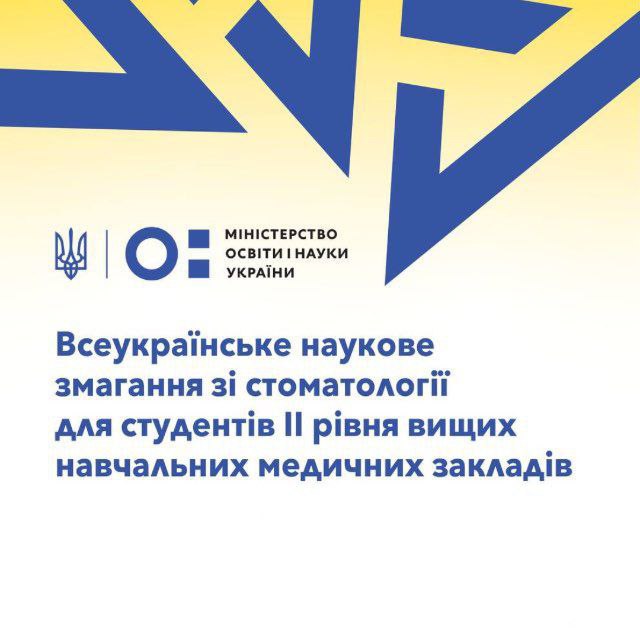 МІНІСТЕРСТВО
ОСВІТИ І НАУКИ
УКРАЇНИ

Всеукраїнське наукове змагання зі стоматології для студентів II рівня вищих навчальних медичних закладів